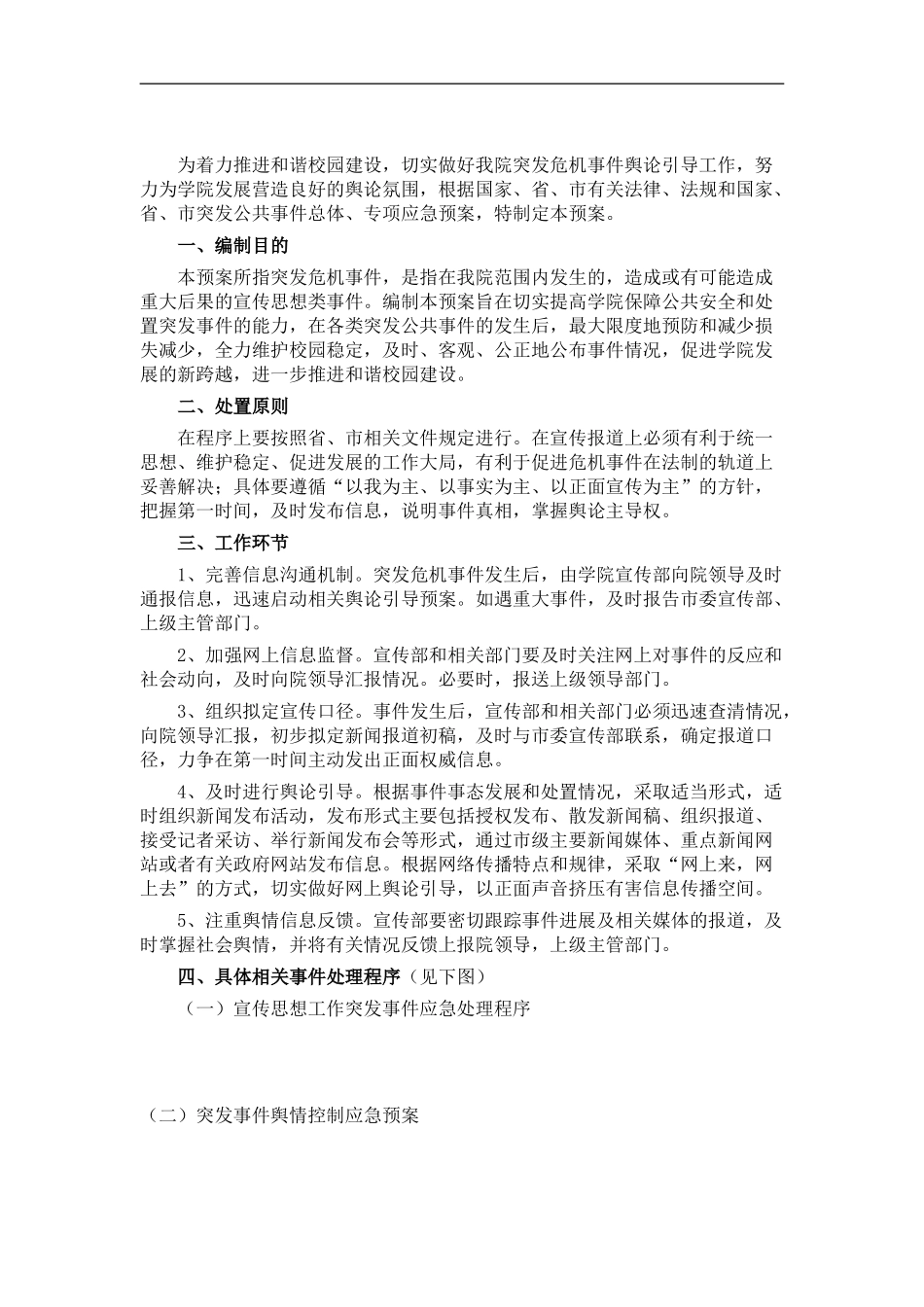 为着力推进和谐校园建设，切实做好我院突发危机事件舆论引导工作，努力为学院发展营造良好的舆论氛围，根据国家、省、市有关法律、法规和国家、省、市突发公共事件总体、专项应急预案，特制定本预案。

一、编制目的

本预案所指突发危机事件，是指在我院范围内发生的，造成或有可能造成重大后果的宣传思想类事件。编制本预案旨在切实提高学院保障公共安全和处置突发事件的能力，在各类突发公共事件的发生后，最大限度地预防和减少损失减少，全力维护校园稳定，及时、客观、公正地公布事件情况，促进学院发展的新跨越，进一步推进和谐校园建设。

二、处置原则

在程序上要按照省、市相关文件规定进行。在宣传报道上必须有利于统一思想、维护稳定、促进发展的工作大局，有利于促进危机事件在法制的轨道上妥善解决；具体要遵循“以我为主、以事实为主、以正面宣传为主”的方针，把握第一时间，及时发布信息，说明事件真相，掌握舆论主导权。

三、工作环节

1、完善信息沟通机制。突发危机事件发生后，由学院宣传部向院领导及时通报信息，迅速启动相关舆论引导预案。如遇重大事件，及时报告市委宣传部、上级主管部门。

2、加强网上信息监督。宣传部和相关部门要及时关注网上对事件的反应和社会动向，及时向院领导汇报情况。必要时，报送上级领导部门。

3、组织拟定宣传口径。事件发生后，宣传部和相关部门必须迅速查清情况，向院领导汇报，初步拟定新闻报道初稿，及时与市委宣传部联系，确定报道口径，力争在第一时间主动发出正面权威信息。

4、及时进行舆论引导。根据事件事态发展和处置情况，采取适当形式，适时组织新闻发布活动，发布形式主要包括授权发布、散发新闻稿、组织报道、接受记者采访、举行新闻发布会等形式，通过市级主要新闻媒体、重点新闻网站或者有关政府网站发布信息。根据网络传播特点和规律，采取“网上来，网上去”的方式，切实做好网上舆论引导，以正面声音挤压有害信息传播空间。

5、注重舆情信息反馈。宣传部要密切跟踪事件进展及相关媒体的报道，及时掌握社会舆情，并将有关情况反馈上报院领导，上级主管部门。

四、具体相关事件处理程序（见下图）

（一）宣传思想工作突发事件应急处理程序

（二）突发事件舆情控制应急预案